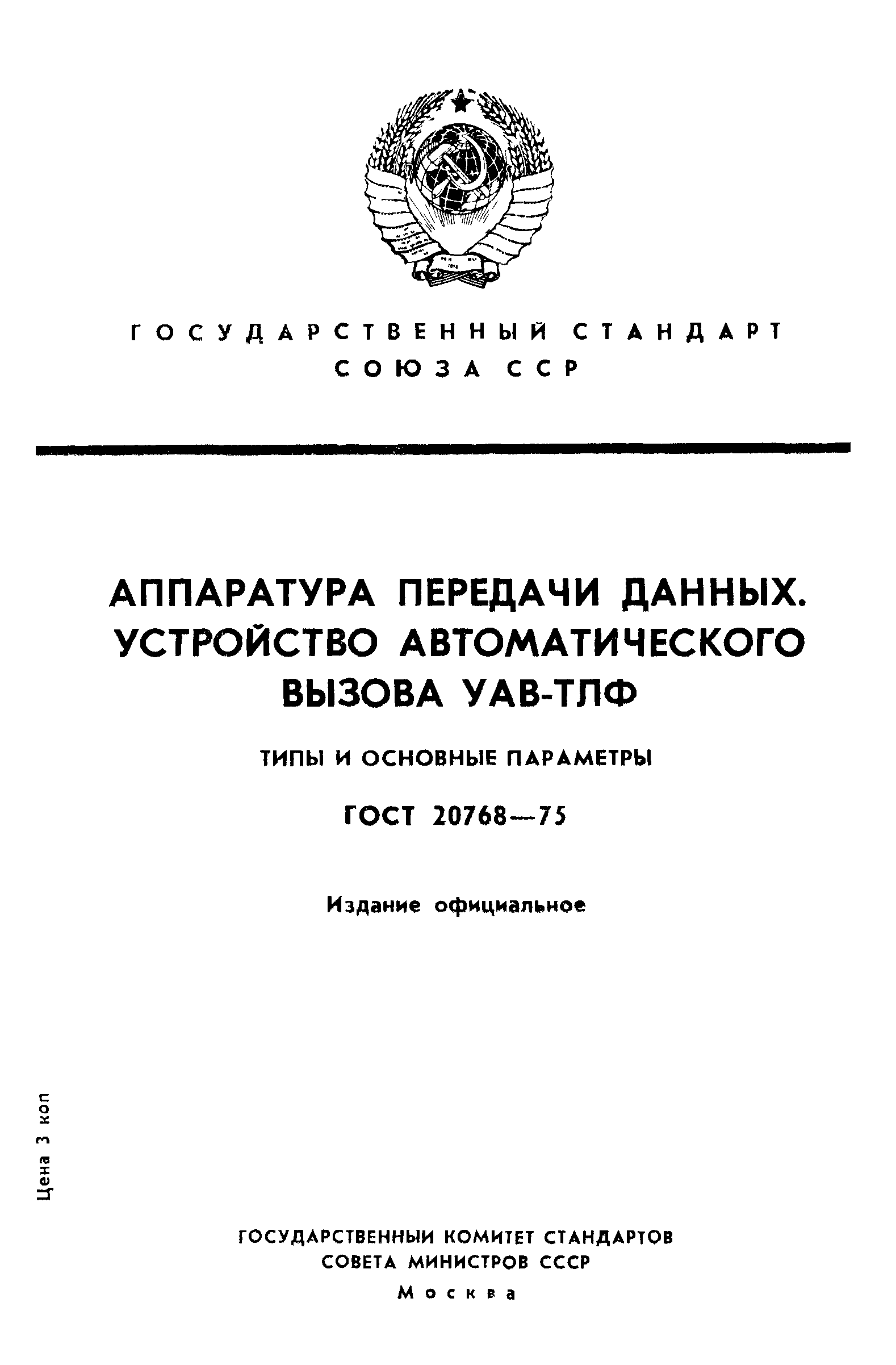 ГОСУДАРСТВЕННЫЙ СТАНДАРТ
СОЮЗА ССР

АППАРАТУРА ПЕРЕДАЧИ ДАННЫХ.
УСТРОЙСТВО АВТОМАТИЧЕСКОГО ВЫЗОВА УАВ-ТЛФ

ТИПЫ И ОСНОВНЫЕ ПАРАМЕТРЫ

ГОСТ 20768—75

Издание официальное

Цена 3 коп

ГОСУДАРСТВЕННЫЙ КОМИТЕТ СТАНДАРТОВ
СОВЕТА МИНИСТРОВ СССР
Москва